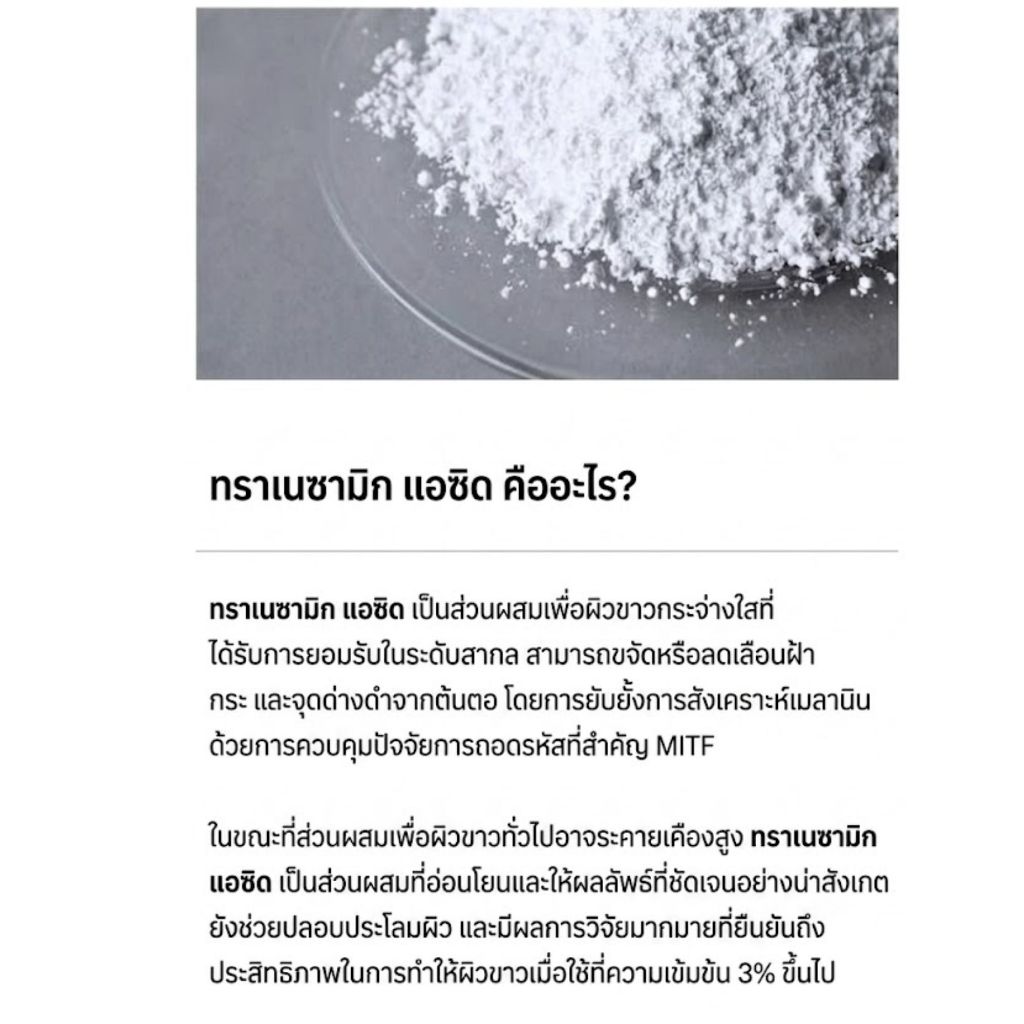 ทราเนซามิก แอซิด คืออะไร?

ทราเนซามิก แอซิด เป็นส่วนผสมเพื่อผิวขาวกระจ่างใสที่ได้รับการยอมรับในระดับสากล สามารถขจัดหรือลดเลือนฝ้า กระ และจุดด่างดำจากต้นตอ โดยการยับยั้งการสังเคราะห์เมลานินด้วยการควบคุมปัจจัยการถอดรหัสที่สำคัญ MITF

ในขณะที่ส่วนผสมเพื่อผิวขาวทั่วไปอาจระคายเคืองสูง ทราเนซามิก แอซิด เป็นส่วนผสมที่อ่อนโยนและให้ผลลัพธ์ที่ชัดเจนอย่างน่าสังเกต ยังช่วยปลอบประโลมผิว และมีผลการวิจัยมากมายที่ยืนยันถึงประสิทธิภาพในการทำให้ผิวขาวเมื่อใช้ที่ความเข้มข้น 3% ขึ้นไป